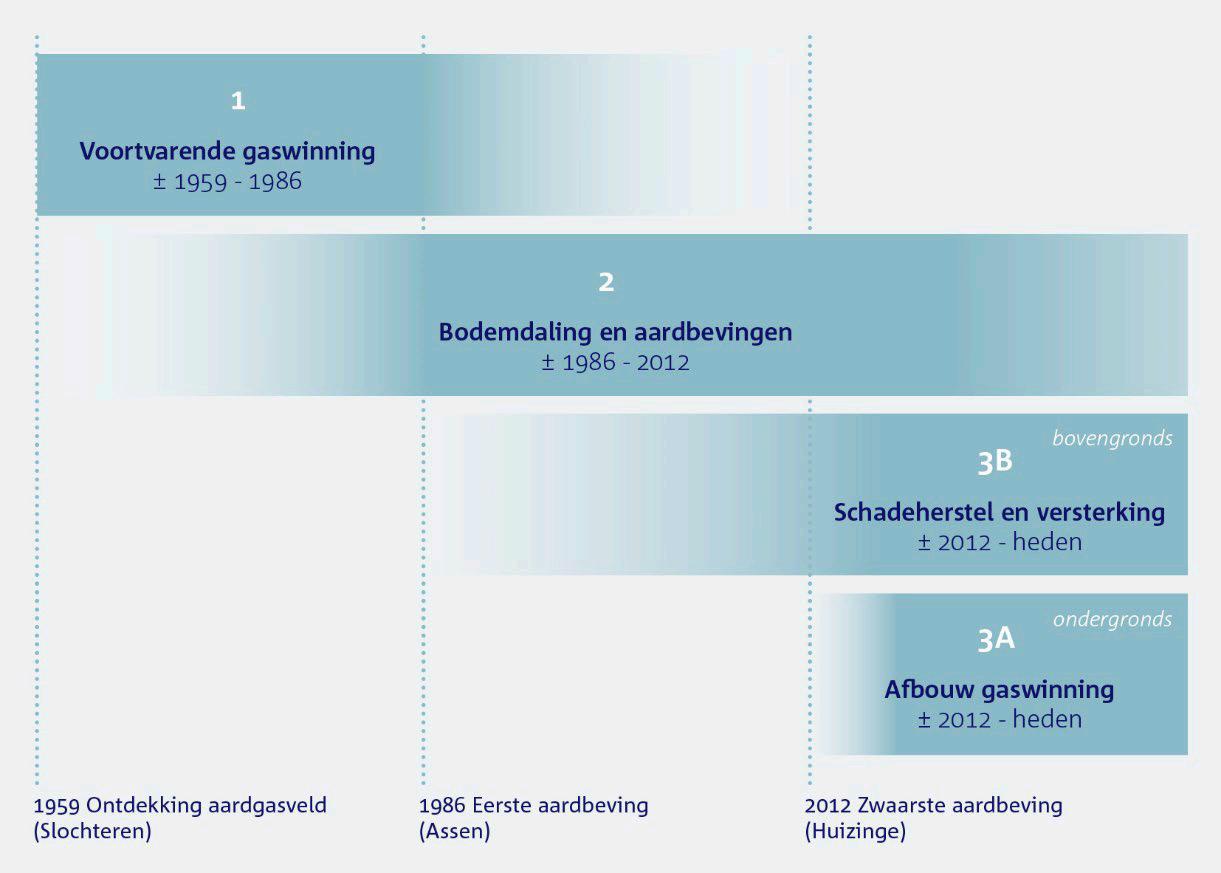 1

Voortvarende gaswinning
± 1959 - 1986

2

Bodemdaling en aardbevingen
± 1986 - 2012

bovengronds

3B

Schadeherstel en versterking
± 2012 - heden

ondergronds

3A

Afbouw gaswinning
± 2012 - heden

1959 Ontdekking aardgasveld (Slochteren)

1986 Eerste aardbeving (Assen)

2012 Zwaarste aardbeving (Huizinge)